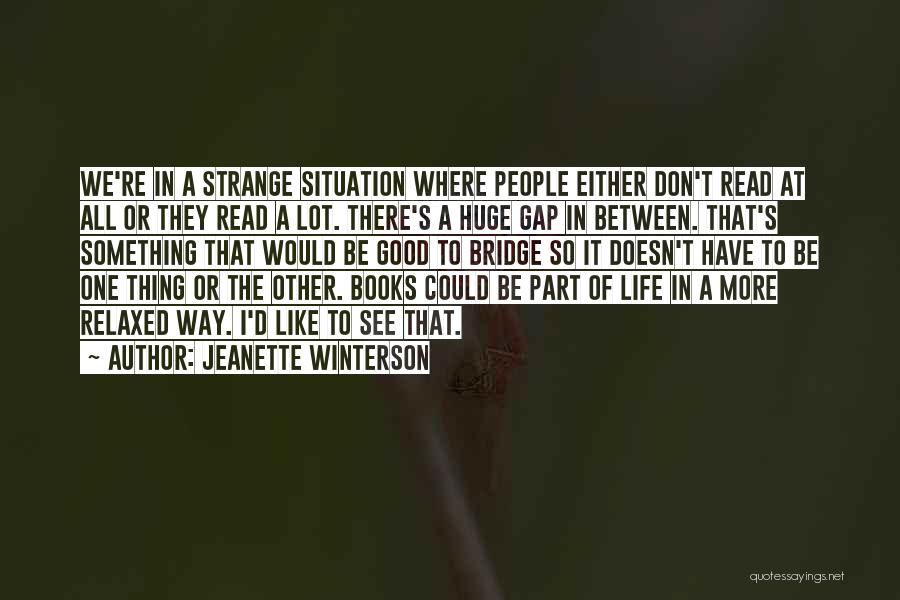 WE'RE IN A STRANGE SITUATION WHERE PEOPLE EITHER DON'T READ AT ALL OR THEY READ A LOT. THERE'S A HUGE GAP IN BETWEEN. THAT'S SOMETHING THAT WOULD BE GOOD TO BRIDGE SO IT DOESN'T HAVE TO BE ONE THING OR THE OTHER. BOOKS COULD BE PART OF LIFE IN A MORE RELAXED WAY. I'D LIKE TO SEE THAT.

- AUTHOR: JEANETTE WINTERSON

quotessayings.net